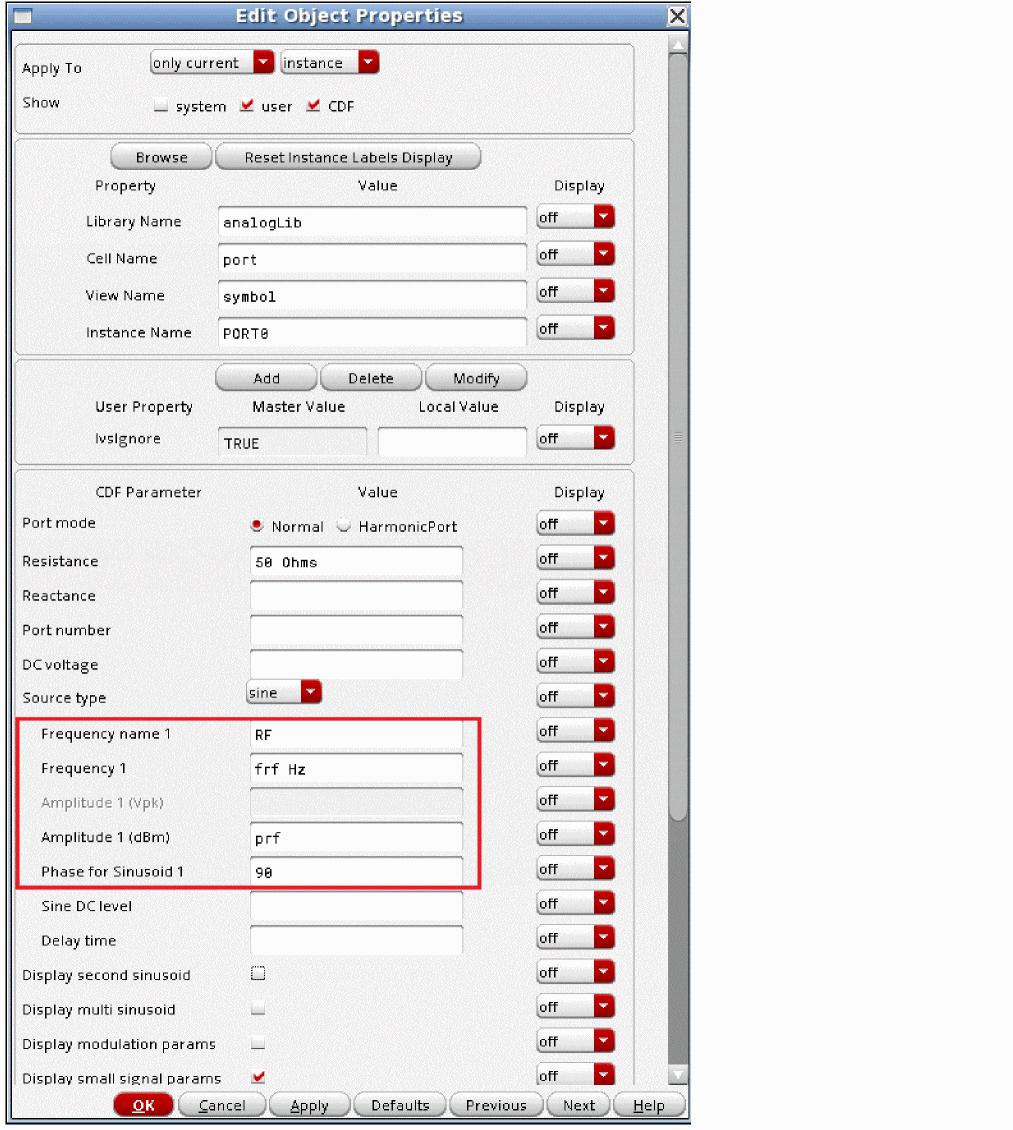 Edit Object Properties

Apply To only current instance
Show system user CDF

Browse Reset Instance Labels Display

| Property | Value | Display |
|---|---|---|
| Library Name | analogLib | off |
| Cell Name | port | off |
| View Name | symbol | off |
| Instance Name | PORT0 | off |

Add Delete Modify

| User Property | Master Value | Local Value | Display |
|---|---|---|---|
| lvsIgnore | TRUE | | off |

| CDF Parameter | Value | Display |
|---|---|---|
| Port mode | Normal HarmonicPort | off |
| Resistance | 50 Ohms | off |
| Reactance | | off |
| Port number | | off |
| DC voltage | | off |
| Source type | sine | off |
| Frequency name 1 | RF | off |
| Frequency 1 | frf Hz | off |
| Amplitude 1 (Vpk) | | off |
| Amplitude 1 (dBm) | prf | off |
| Phase for Sinusoid 1 | 90 | off |
| Sine DC level | | off |
| Delay time | | off |
| Display second sinusoid | | off |
| Display multi sinusoid | | off |
| Display modulation params | | off |
| Display small signal params | | off |

OK Cancel Apply Defaults Previous Next Help